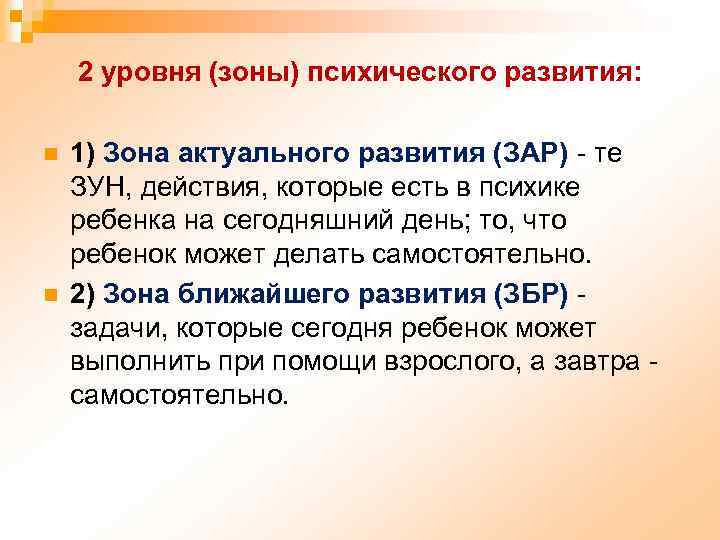 2 уровня (зоны) психического развития:

1) Зона актуального развития (ЗАР) - те ЗУН, действия, которые есть в психике ребенка на сегодняшний день; то, что ребенок может делать самостоятельно.

2) Зона ближайшего развития (ЗБР) - задачи, которые сегодня ребенок может выполнить при помощи взрослого, а завтра - самостоятельно.